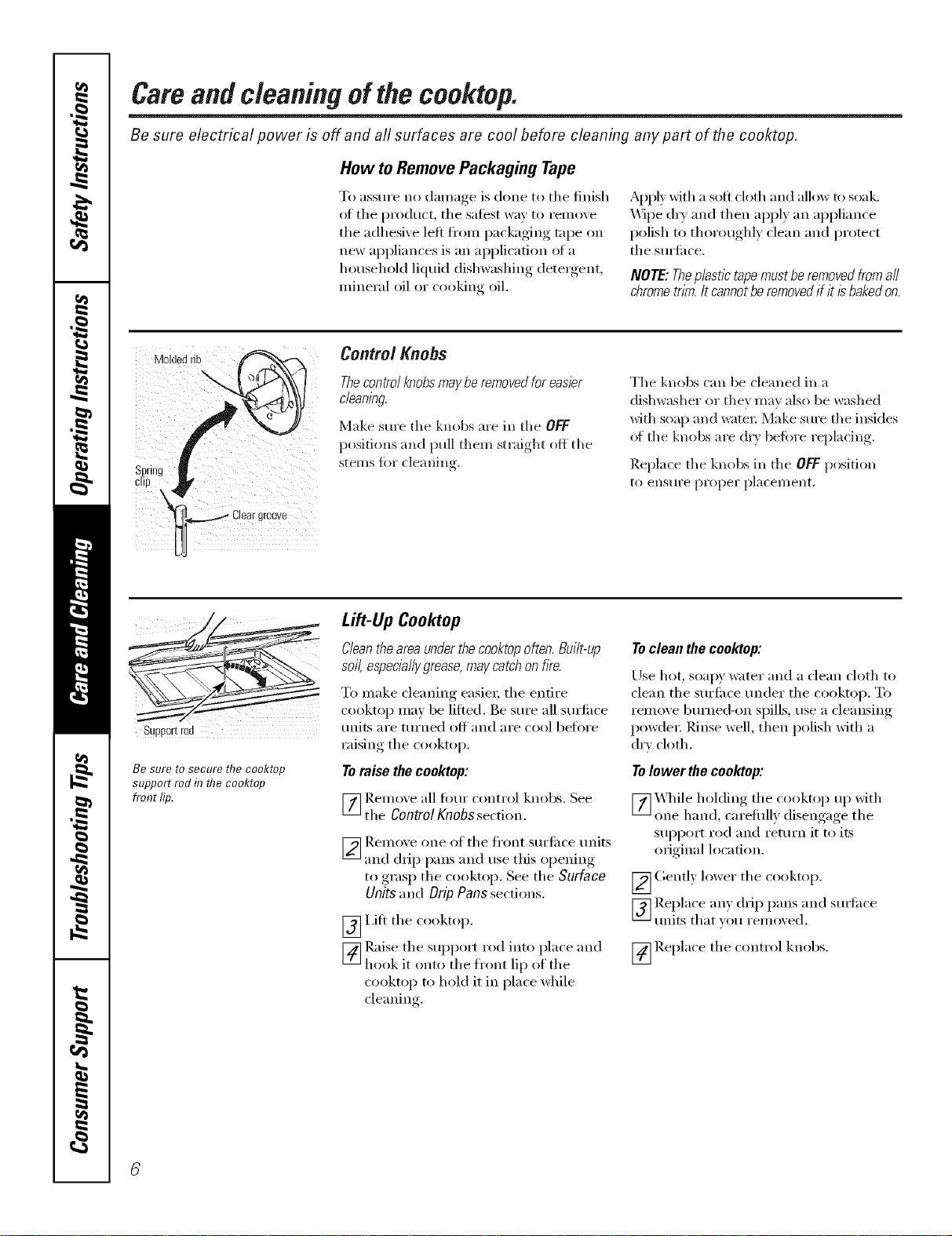 Safety Instructions

Operating Instructions

Care and Cleaning

Troubleshooting Tips

Consumer Support

Care and cleaning of the cooktop.

Be sure electrical power is off and all surfaces are cool before cleaning any part of the cooktop.

How to Remove Packaging Tape

To assure no damage is done to the finish of the product, the safest way to remove the adhesive left from packaging tape on new appliances is an application of a household liquid dishwashing detergent, mineral oil or cooking oil.

Apply with a soft cloth and allow to soak. Wipe dry and then apply an appliance polish to thoroughly clean and protect the surface.

NOTE: The plastic tape must be removed from all chrome trim. It cannot be removed if it is baked on.

Molded rib

Spring clip

Clear groove

Control Knobs

The control knobs may be removed for easier cleaning.

Make sure the knobs are in the OFF positions and pull them straight off the stems for cleaning.

The knobs can be cleaned in a dishwasher or they may also be washed with soap and water. Make sure the insides of the knobs are dry before replacing.

Replace the knobs in the OFF position to ensure proper placement.

Support rod

Be sure to secure the cooktop support rod in the cooktop front lip.

Lift-Up Cooktop

Clean the area under the cooktop often. Built-up soil, especially grease, may catch on fire.

To make cleaning easier, the entire cooktop may be lifted. Be sure all surface units are turned off and are cool before raising the cooktop.

To raise the cooktop:

1 Remove all four control knobs. See the Control Knobs section.

2 Remove one of the front surface units and drip pans and use this opening to grasp the cooktop. See the Surface Units and Drip Pans sections.

3 Lift the cooktop.

4 Raise the support rod into place and hook it onto the front lip of the cooktop to hold it in place while cleaning.

To clean the cooktop:

Use hot, soapy water and a clean cloth to clean the surface under the cooktop. To remove burned-on spills, use a cleansing powder. Rinse well, then polish with a dry cloth.

To lower the cooktop:

1 While holding the cooktop up with one hand, carefully disengage the support rod and return it to its original location.

2 Gently lower the cooktop.

3 Replace any drip pans and surface units that you removed.

4 Replace the control knobs.

6